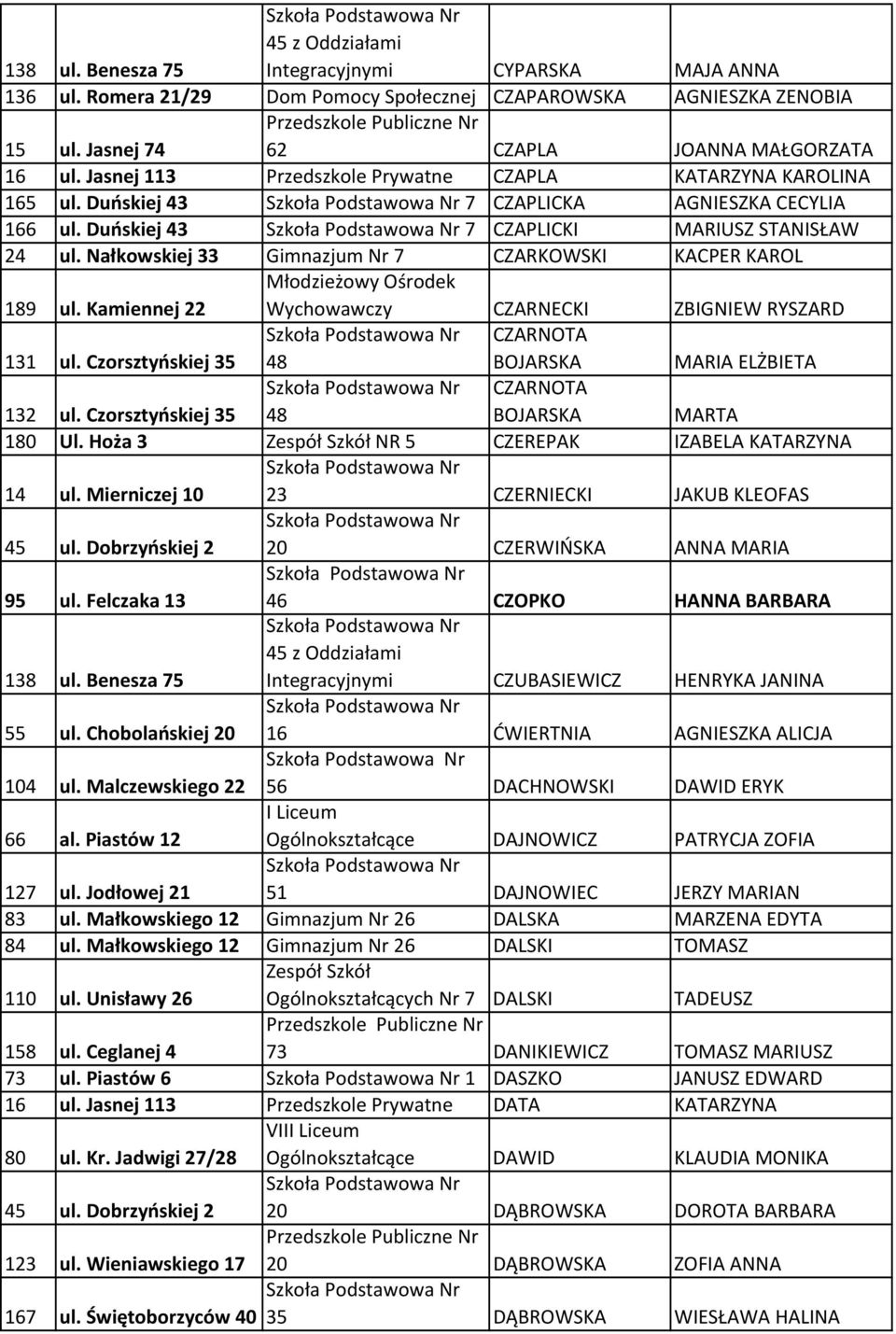 | | | | | |
|---|---|---|---|---|
| 138 | ul. Benesza 75 | Szkoła Podstawowa Nr 45 z Oddziałami Integracyjnymi | CYPARSKA | MAJA ANNA |
| 136 | ul. Romera 21/29 | Dom Pomocy Społecznej | CZAPAROWSKA | AGNIESZKA ZENOBIA |
| 15 | ul. Jasnej 74 | Przedszkole Publiczne Nr 62 | CZAPLA | JOANNA MAŁGORZATA |
| 16 | ul. Jasnej 113 | Przedszkole Prywatne | CZAPLA | KATARZYNA KAROLINA |
| 165 | ul. Duńskiej 43 | Szkoła Podstawowa Nr 7 | CZAPLICKA | AGNIESZKA CECYLIA |
| 166 | ul. Duńskiej 43 | Szkoła Podstawowa Nr 7 | CZAPLICKI | MARIUSZ STANISŁAW |
| 24 | ul. Nałkowskiej 33 | Gimnazjum Nr 7 | CZARKOWSKI | KACPER KAROL |
| 189 | ul. Kamiennej 22 | Młodzieżowy Ośrodek Wychowawczy | CZARNECKI | ZBIGNIEW RYSZARD |
| 131 | ul. Czorsztyńskiej 35 | Szkoła Podstawowa Nr 48 | CZARNOTA BOJARSKA | MARIA ELŻBIETA |
| 132 | ul. Czorsztyńskiej 35 | Szkoła Podstawowa Nr 48 | CZARNOTA BOJARSKA | MARTA |
| 180 | Ul. Hoża 3 | Zespół Szkół NR 5 | CZEREPAK | IZABELA KATARZYNA |
| 14 | ul. Mierniczej 10 | Szkoła Podstawowa Nr 23 | CZERNIECKI | JAKUB KLEOFAS |
| 45 | ul. Dobrzyńskiej 2 | Szkoła Podstawowa Nr 20 | CZERWIŃSKA | ANNA MARIA |
| 95 | ul. Felczaka 13 | Szkoła Podstawowa Nr 46 | CZOPKO | HANNA BARBARA |
| 138 | ul. Benesza 75 | Szkoła Podstawowa Nr 45 z Oddziałami Integracyjnymi | CZUBASIEWICZ | HENRYKA JANINA |
| 55 | ul. Chobolańskiej 20 | Szkoła Podstawowa Nr 16 | ĆWIERTNIA | AGNIESZKA ALICJA |
| 104 | ul. Malczewskiego 22 | Szkoła Podstawowa Nr 56 | DACHNOWSKI | DAWID ERYK |
| 66 | al. Piastów 12 | I Liceum Ogólnokształcące | DAJNOWICZ | PATRYCJA ZOFIA |
| 127 | ul. Jodłowej 21 | Szkoła Podstawowa Nr 51 | DAJNOWIEC | JERZY MARIAN |
| 83 | ul. Małkowskiego 12 | Gimnazjum Nr 26 | DALSKA | MARZENA EDYTA |
| 84 | ul. Małkowskiego 12 | Gimnazjum Nr 26 | DALSKI | TOMASZ |
| 110 | ul. Unisławy 26 | Zespół Szkół Ogólnokształcących Nr 7 | DALSKI | TADEUSZ |
| 158 | ul. Ceglanej 4 | Przedszkole Publiczne Nr 73 | DANIKIEWICZ | TOMASZ MARIUSZ |
| 73 | ul. Piastów 6 | Szkoła Podstawowa Nr 1 | DASZKO | JANUSZ EDWARD |
| 16 | ul. Jasnej 113 | Przedszkole Prywatne | DATA | KATARZYNA |
| 80 | ul. Kr. Jadwigi 27/28 | VIII Liceum Ogólnokształcące | DAWID | KLAUDIA MONIKA |
| 45 | ul. Dobrzyńskiej 2 | Szkoła Podstawowa Nr 20 | DĄBROWSKA | DOROTA BARBARA |
| 123 | ul. Wieniawskiego 17 | Przedszkole Publiczne Nr 20 | DĄBROWSKA | ZOFIA ANNA |
| 167 | ul. Świętoborzyców 40 | Szkoła Podstawowa Nr 35 | DĄBROWSKA | WIESŁAWA HALINA |